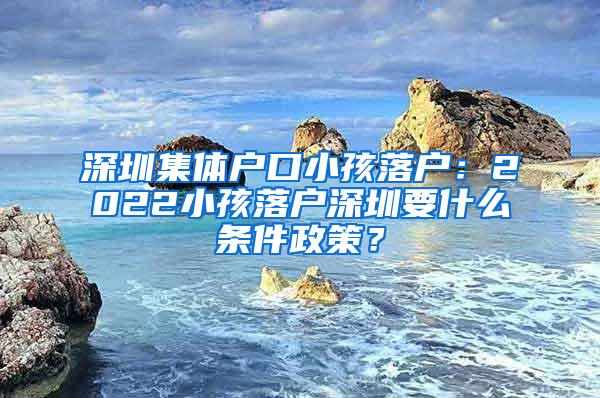 深圳集体户口小孩落户：2022小孩落户深圳要什么条件政策？